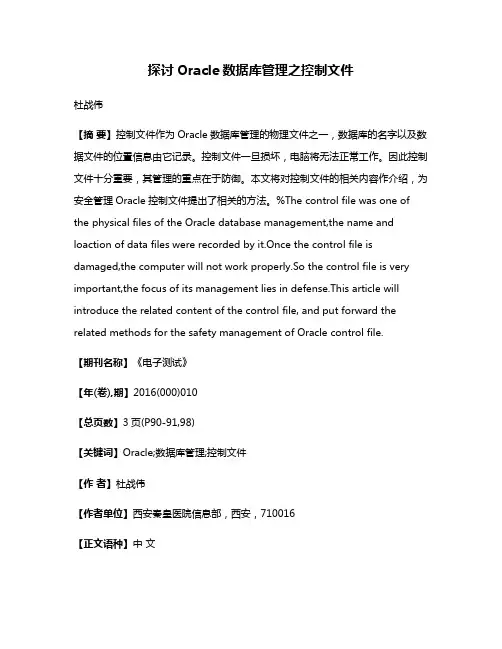 探讨 Oracle 数据库管理之控制文件

杜战伟

【摘 要】控制文件作为 Oracle 数据库管理的物理文件之一，数据库的名字以及数据文件的位置信息由它记录。控制文件一旦损坏，电脑将无法正常工作。因此控制文件十分重要，其管理的重点在于防御。本文将对控制文件的相关内容作介绍，为安全管理 Oracle 控制文件提出了相关的方法。%The control file was one of the physical files of the Oracle database management,the name and loaction of data files were recorded by it.Once the control file is damaged,the computer will not work properly.So the control file is very important,the focus of its management lies in defense.This article will introduce the related content of the control file, and put forward the related methods for the safety management of Oracle control file.

【期刊名称】《电子测试》

【年(卷),期】2016(000)010

【总页数】3 页(P90-91,98)

【关键词】Oracle;数据库管理;控制文件

【作 者】杜战伟

【作者单位】西安秦皇医院信息部，西安，710016

【正文语种】中 文